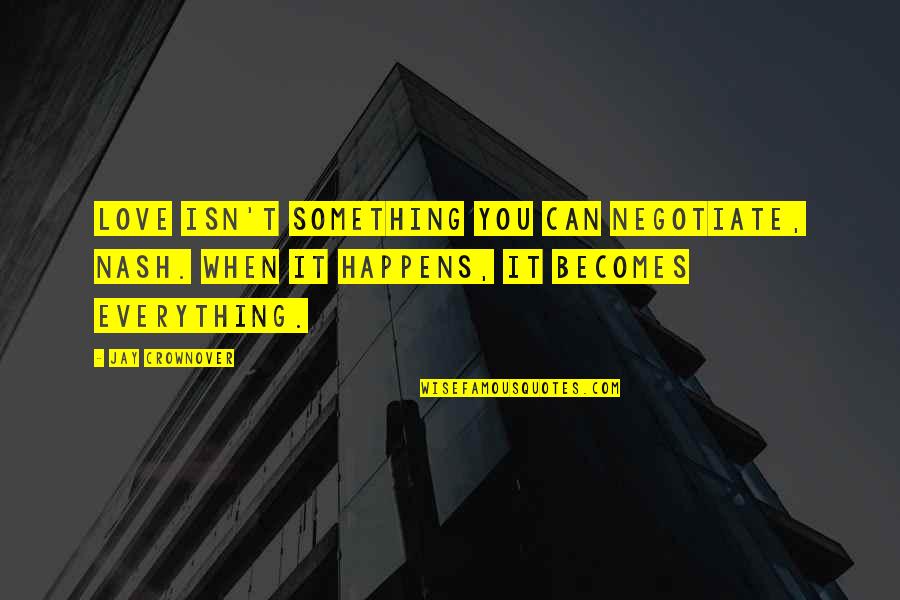 LOVE ISN'T SOMETHING YOU CAN NEGOTIATE, NASH. WHEN IT HAPPENS, IT BECOMES EVERYTHING.

- JAY CROWNOVER

WISEFAMOUSQUOTES.COM